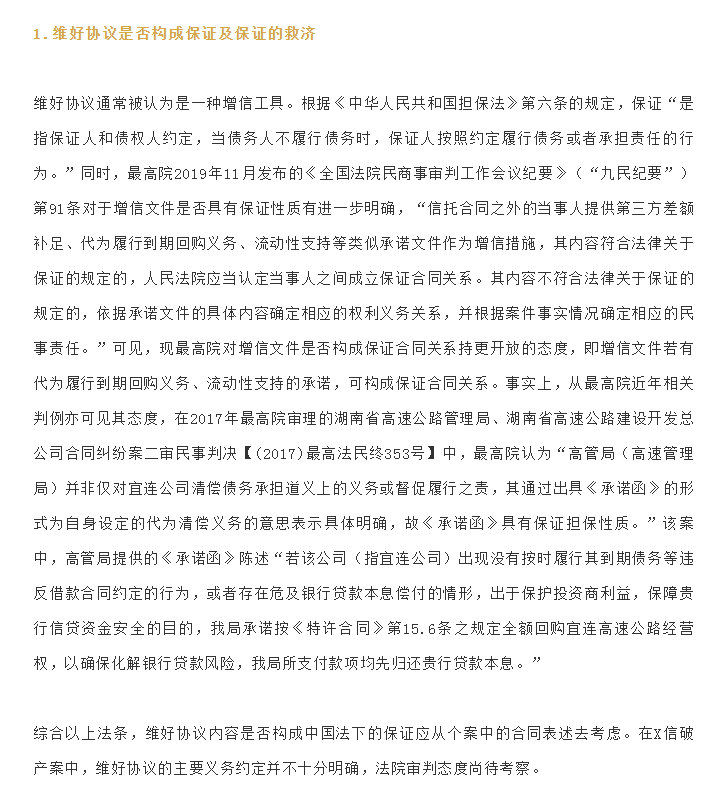 1. 维好协议是否构成保证及保证的救济

维好协议通常被认为是一种增信工具。根据《中华人民共和国担保法》第六条的规定，保证“是指保证人和债权人约定，当债务人不履行债务时，保证人按照约定履行债务或者承担责任的行为。”同时，最高院2019年11月发布的《全国法院民商事审判工作会议纪要》（“九民纪要”）第91条对于增信文件是否具有保证性质有进一步明确，“信托合同之外的当事人提供第三方差额补足、代为履行到期回购义务、流动性支持等类似承诺文件作为增信措施，其内容符合法律关于保证的规定的，人民法院应当认定当事人之间成立保证合同关系。其内容不符合法律关于保证的规定的，依据承诺文件的具体内容确定相应的权利义务关系，并根据案件事实情况确定相应的民事责任。”可见，现最高院对增信文件是否构成保证合同关系持更开放的态度，即增信文件若有代为履行到期回购义务、流动性支持的承诺，可构成保证合同关系。事实上，从最高院近年相关判例亦可见其态度，在2017年最高院审理的湖南省高速公路管理局、湖南省高速公路建设开发总公司合同纠纷案二审民事判决【（2017）最高法民终353号】中，最高院认为“高管局（高速管理局）并非仅对宜连公司清偿债务承担道义上的义务或督促履行之责，其通过出具《承诺函》的形式为自身设定的代为清偿义务的意思表示具体明确，故《承诺函》具有保证担保性质。”该案中，高管局提供的《承诺函》陈述“若该公司（指宜连公司）出现没有按时履行其到期债务等违反借款合同约定的行为，或者存在危及银行贷款本息偿付的情形，出于保护投资商利益，保障贵行信贷资金安全的目的，我局承诺按《特许合同》第15.6条之规定全额回购宜连高速公路经营权，以确保化解银行贷款风险，我局所支付款项均先归还贵行贷款本息。”

综合以上法条，维好协议内容是否构成中国法下的保证应从个案中的合同表述去考虑。在X信破产案中，维好协议的主要义务约定并不十分明确，法院审判态度尚待考察。